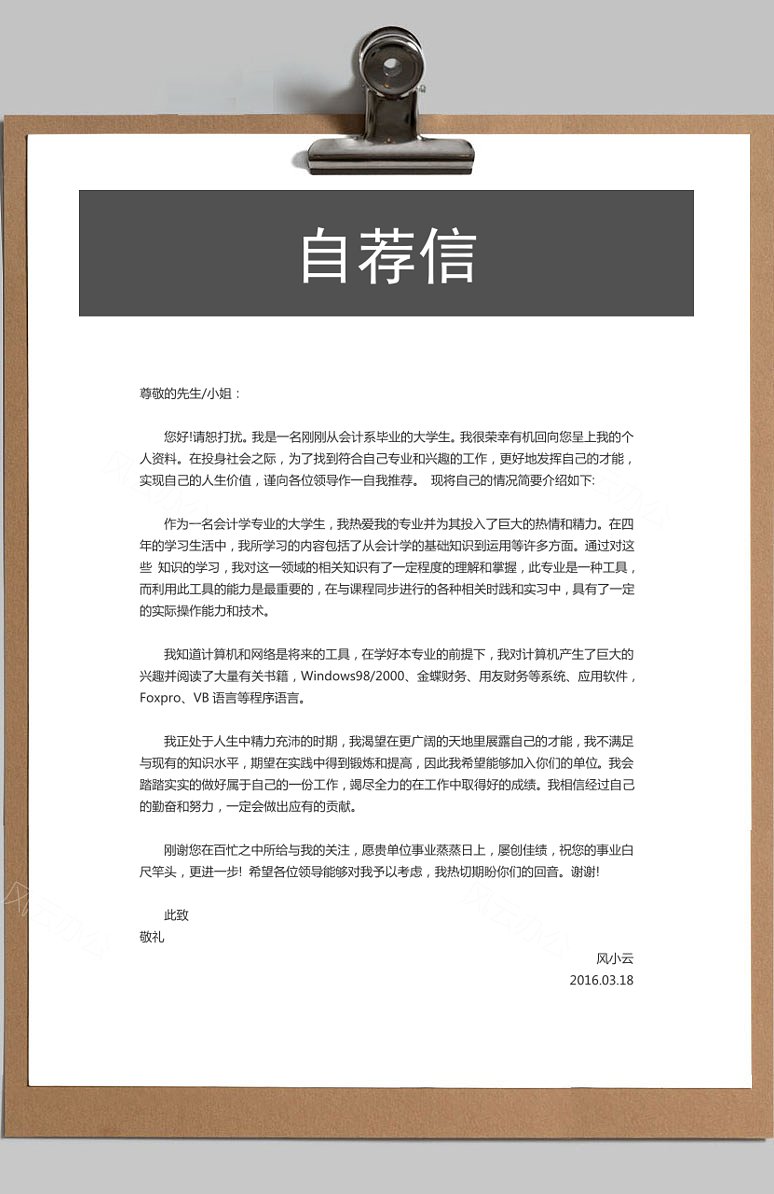 自荐信

尊敬的先生/小姐：

您好!请恕打扰。我是一名刚刚从会计系毕业的大学生。我很荣幸有机回向您呈上我的个人资料。在投身社会之际，为了找到符合自己专业和兴趣的工作，更好地发挥自己的才能，实现自己的人生价值，谨向各位领导作一自我推荐。 现将自己的情况简要介绍如下:

作为一名会计学专业的大学生，我热爱我的专业并为其投入了巨大的热情和精力。在四年的学习生活中，我所学习的内容包括了从会计学的基础知识到运用等许多方面。通过对这些 知识的学习，我对这一领域的相关知识有了一定程度的理解和掌握，此专业是一种工具，而利用此工具的能力是最重要的，在与课程同步进行的各种相关时践和实习中，具有了一定的实际操作能力和技术。

我知道计算机和网络是将来的工具，在学好本专业的前提下，我对计算机产生了巨大的兴趣并阅读了大量有关书籍，Windows98/2000、金蝶财务、用友财务等系统、应用软件，Foxpro、VB 语言等程序语言。

我正处于人生中精力充沛的时期，我渴望在更广阔的天地里展露自己的才能，我不满足与现有的知识水平，期望在实践中得到锻炼和提高，因此我希望能够加入你们的单位。我会踏踏实实的做好属于自己的一份工作，竭尽全力的在工作中取得好的成绩。我相信经过自己的勤奋和努力，一定会做出应有的贡献。

刚谢您在百忙之中所给与我的关注，愿贵单位事业蒸蒸日上，屡创佳绩，祝您的事业白尺竿头，更进一步! 希望各位领导能够对我予以考虑，我热切期盼你们的回音。谢谢!

此致
敬礼

风小云
2016.03.18